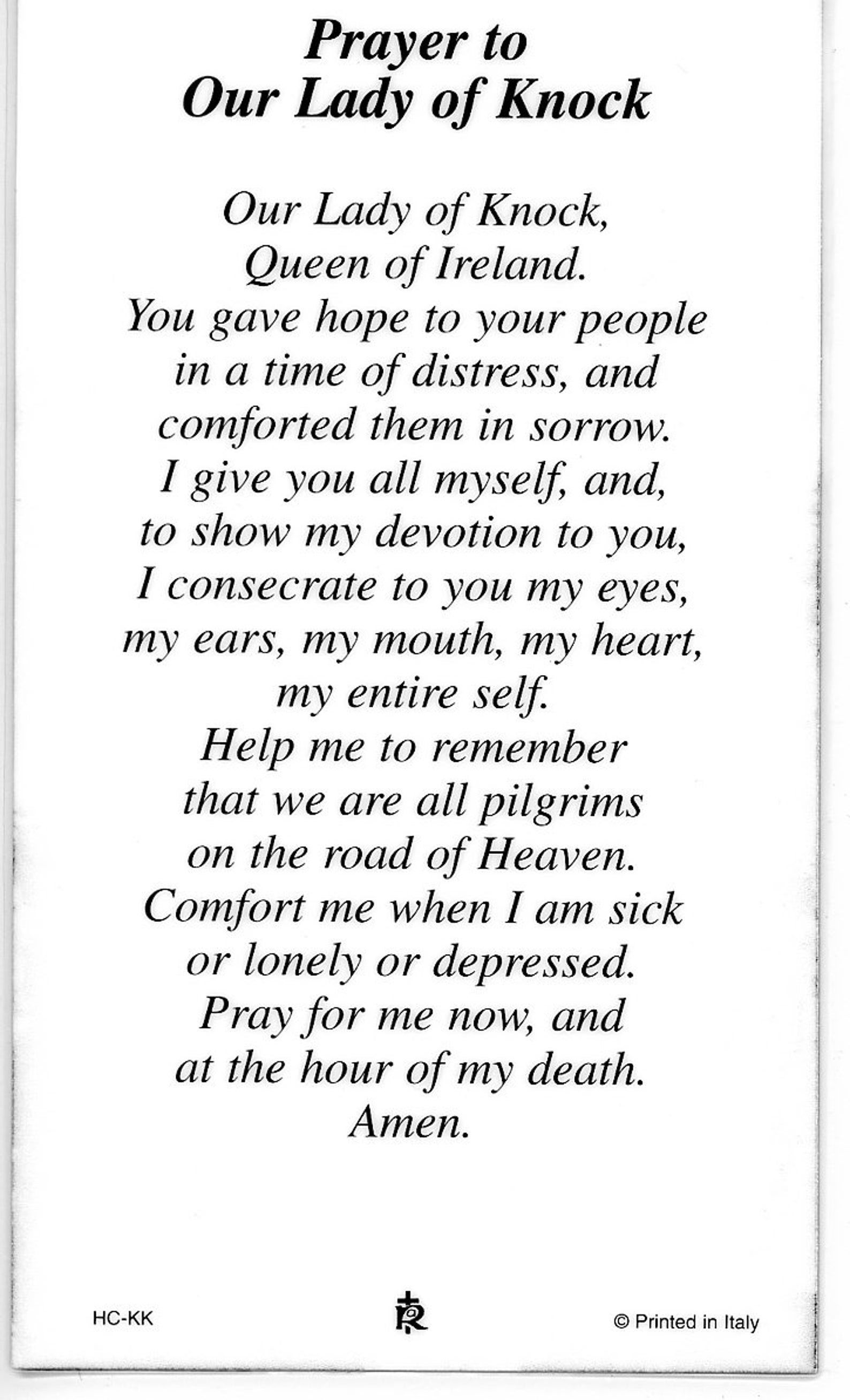 Prayer to
Our Lady of Knock

Our Lady of Knock,
Queen of Ireland.
You gave hope to your people
in a time of distress, and
comforted them in sorrow.
I give you all myself, and,
to show my devotion to you,
I consecrate to you my eyes,
my ears, my mouth, my heart,
my entire self.
Help me to remember
that we are all pilgrims
on the road of Heaven.
Comfort me when I am sick
or lonely or depressed.
Pray for me now, and
at the hour of my death.
Amen.

HC-KK

R

© Printed in Italy